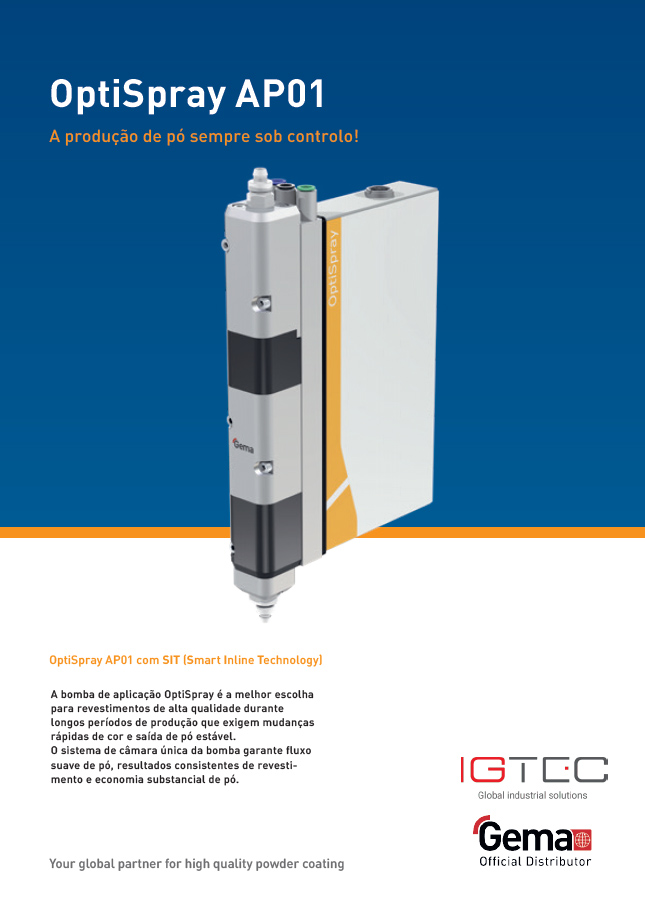 OptiSpray AP01

A produção de pó sempre sob controlo!

OptiSpray

Gema

OptiSpray AP01 com SIT (Smart Inline Technology)

A bomba de aplicação OptiSpray é a melhor escolha para revestimentos de alta qualidade durante longos períodos de produção que exigem mudanças rápidas de cor e saída de pó estável.
O sistema de câmara única da bomba garante fluxo suave de pó, resultados consistentes de revestimento e economia substancial de pó.

IGTEC
Global industrial solutions

Gema
Official Distributor

Your global partner for high quality powder coating